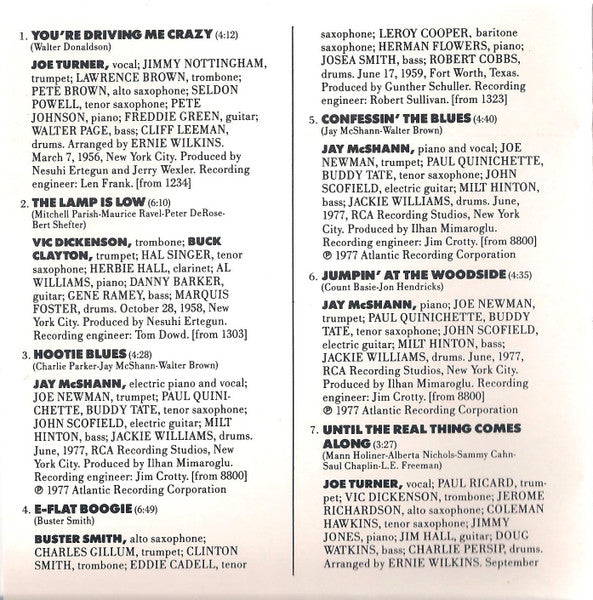 1. YOU'RE DRIVING ME CRAZY (4:12)
(Walter Donaldson)

JOE TURNER, vocal; JIMMY NOTTINGHAM, trumpet; LAWRENCE BROWN, trombone; PETE BROWN, alto saxophone; SELDON POWELL, tenor saxophone; PETE JOHNSON, piano; FREDDIE GREEN, guitar; WALTER PAGE, bass; CLIFF LEEMAN, drums. Arranged by ERNIE WILKINS. March 7, 1956, New York City. Produced by Nesuhi Ertegun and Jerry Wexler. Recording engineer: Len Frank. [from 1234]

2. THE LAMP IS LOW (6:10)
(Mitchell Parish-Maurice Ravel-Peter DeRose-Bert Shefter)

VIC DICKENSON, trombone; BUCK CLAYTON, trumpet; HAL SINGER, tenor saxophone; HERBIE HALL, clarinet; AL WILLIAMS, piano; DANNY BARKER, guitar; GENE RAMEY, bass; MARQUIS FOSTER, drums. October 28, 1958, New York City. Produced by Nesuhi Ertegun. Recording engineer: Tom Dowd. [from 1303]

3. HOOTIE BLUES (4:28)
(Charlie Parker-Jay McShann-Walter Brown)

JAY McSHANN, electric piano and vocal; JOE NEWMAN, trumpet; PAUL QUINICHETTE, BUDDY TATE, tenor saxophone; JOHN SCOFIELD, electric guitar; MILT HINTON, bass; JACKIE WILLIAMS, drums. June, 1977, RCA Recording Studios, New York City. Produced by Ilhan Mimaroglu. Recording engineer: Jim Crotty. [from 8800]
℗ 1977 Atlantic Recording Corporation

4. E-FLAT BOOGIE (6:49)
(Buster Smith)

BUSTER SMITH, alto saxophone; CHARLES GILLUM, trumpet; CLINTON SMITH, trombone; EDDIE CADELL, tenor saxophone; LEROY COOPER, baritone saxophone; HERMAN FLOWERS, piano; JOSEA SMITH, bass; ROBERT COBBS, drums. June 17, 1959, Fort Worth, Texas. Produced by Gunther Schuller. Recording engineer: Robert Sullivan. [from 1323]

5. CONFESSIN' THE BLUES (4:40)
(Jay McShann-Walter Brown)

JAY McSHANN, piano and vocal; JOE NEWMAN, trumpet; PAUL QUINICHETTE, BUDDY TATE, tenor saxophone; JOHN SCOFIELD, electric guitar; MILT HINTON, bass; JACKIE WILLIAMS, drums. June, 1977, RCA Recording Studios, New York City. Produced by Ilhan Mimaroglu. Recording engineer: Jim Crotty. [from 8800]
℗ 1977 Atlantic Recording Corporation

6. JUMPIN' AT THE WOODSIDE (4:35)
(Count Basie-Jon Hendricks)

JAY McSHANN, piano; JOE NEWMAN, trumpet; PAUL QUINICHETTE, BUDDY TATE, tenor saxophone; JOHN SCOFIELD, electric guitar; MILT HINTON, bass; JACKIE WILLIAMS, drums. June, 1977, RCA Recording Studios, New York City. Produced by Ilhan Mimaroglu. Recording engineer: Jim Crotty. [from 8800]
℗ 1977 Atlantic Recording Corporation

7. UNTIL THE REAL THING COMES ALONG (3:27)
(Mann Holiner-Alberta Nichols-Sammy Cahn-Saul Chaplin-L.E. Freeman)

JOE TURNER, vocal; PAUL RICARD, trumpet; VIC DICKENSON, trombone; JEROME RICHARDSON, alto saxophone; COLEMAN HAWKINS, tenor saxophone; JIMMY JONES, piano; JIM HALL, guitar; DOUG WATKINS, bass; CHARLIE PERSIP, drums. Arranged by ERNIE WILKINS. September